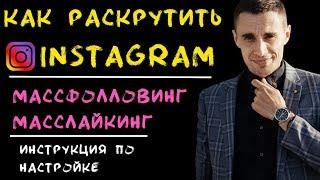 КАК РАСКРУТИТЬ
INSTAGRAM

МАССФОЛЛОВИНГ
МАССЛАЙКИНГ

ИНСТРУКЦИЯ ПО НАСТРОЙКЕ